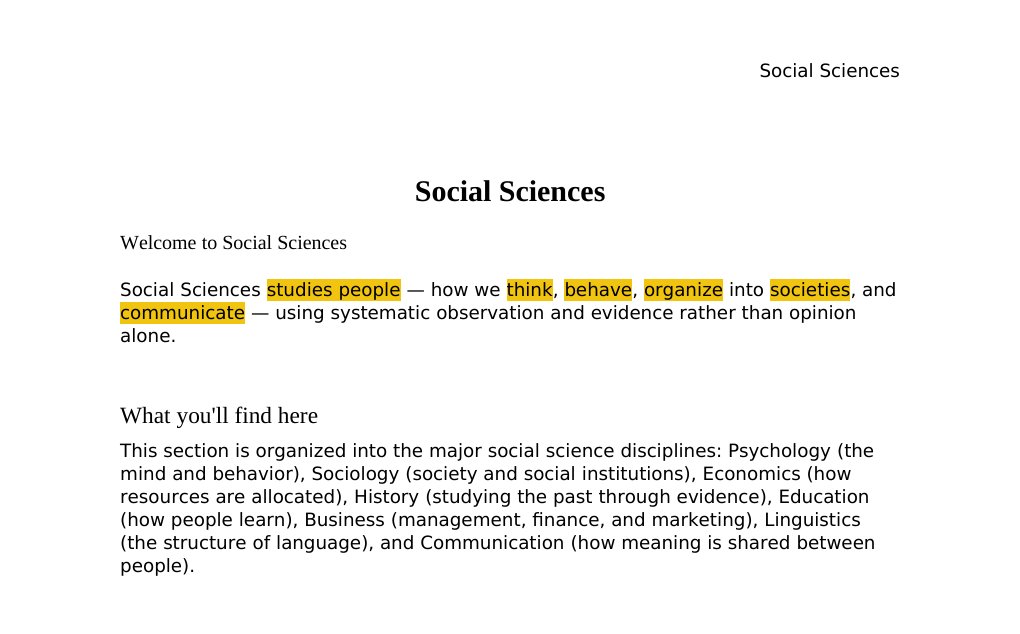 Social Sciences

Social Sciences

Welcome to Social Sciences

Social Sciences studies people — how we think, behave, organize into societies, and communicate — using systematic observation and evidence rather than opinion alone.

What you'll find here

This section is organized into the major social science disciplines: Psychology (the mind and behavior), Sociology (society and social institutions), Economics (how resources are allocated), History (studying the past through evidence), Education (how people learn), Business (management, finance, and marketing), Linguistics (the structure of language), and Communication (how meaning is shared between people).